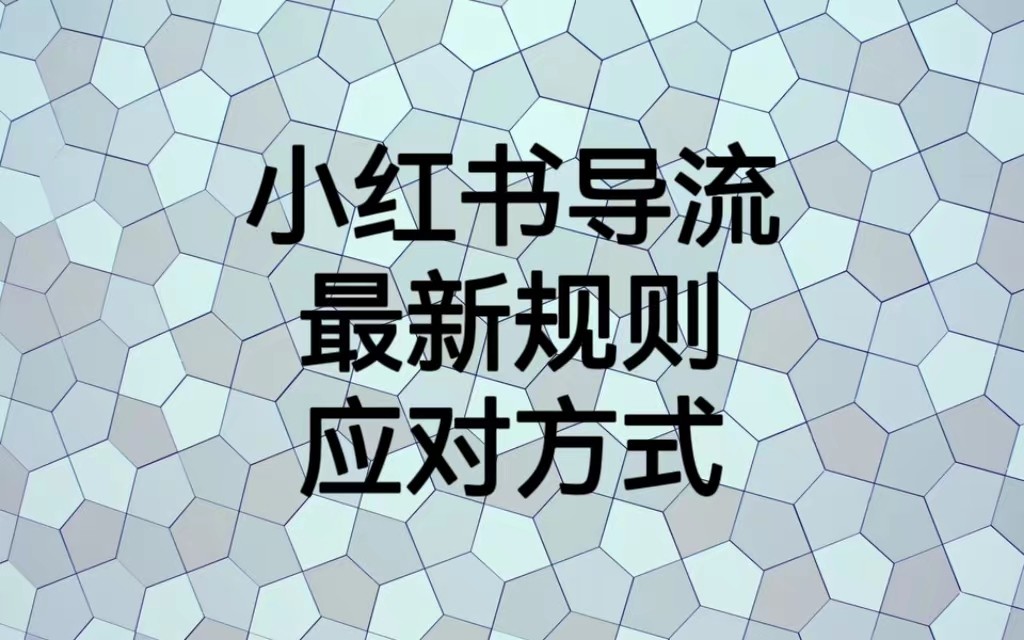 小红书导流
最新规则
应对方式